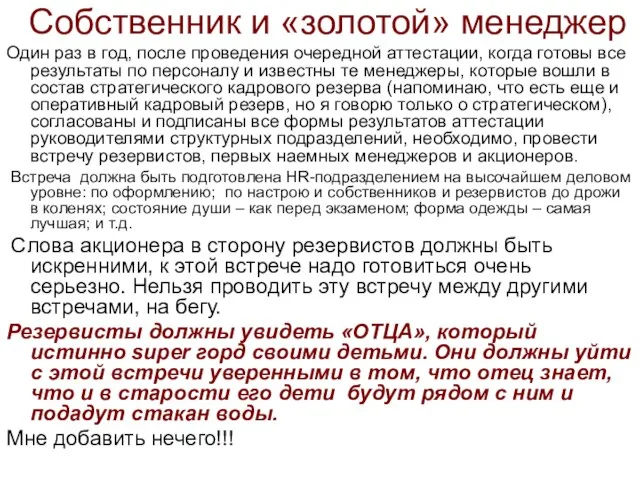 Собственник и «золотой» менеджер

Один раз в год, после проведения очередной аттестации, когда готовы все результаты по персоналу и известны те менеджеры, которые вошли в состав стратегического кадрового резерва (напоминаю, что есть еще и оперативный кадровый резерв, но я говорю только о стратегическом), согласованы и подписаны все формы результатов аттестации руководителями структурных подразделений, необходимо, провести встречу резервистов, первых наемных менеджеров и акционеров.

Встреча должна быть подготовлена HR-подразделением на высочайшем деловом уровне: по оформлению; по настрою и собственников и резервистов до дрожи в коленях; состояние души – как перед экзаменом; форма одежды – самая лучшая; и т.д.

Слова акционера в сторону резервистов должны быть искренними, к этой встрече надо готовиться очень серьезно. Нельзя проводить эту встречу между другими встречами, на бегу.

Резервисты должны увидеть «ОТЦА», который истинно super горд своими детьми. Они должны уйти с этой встречи уверенными в том, что отец знает, что и в старости его дети будут рядом с ним и подадут стакан воды.

Мне добавить нечего!!!